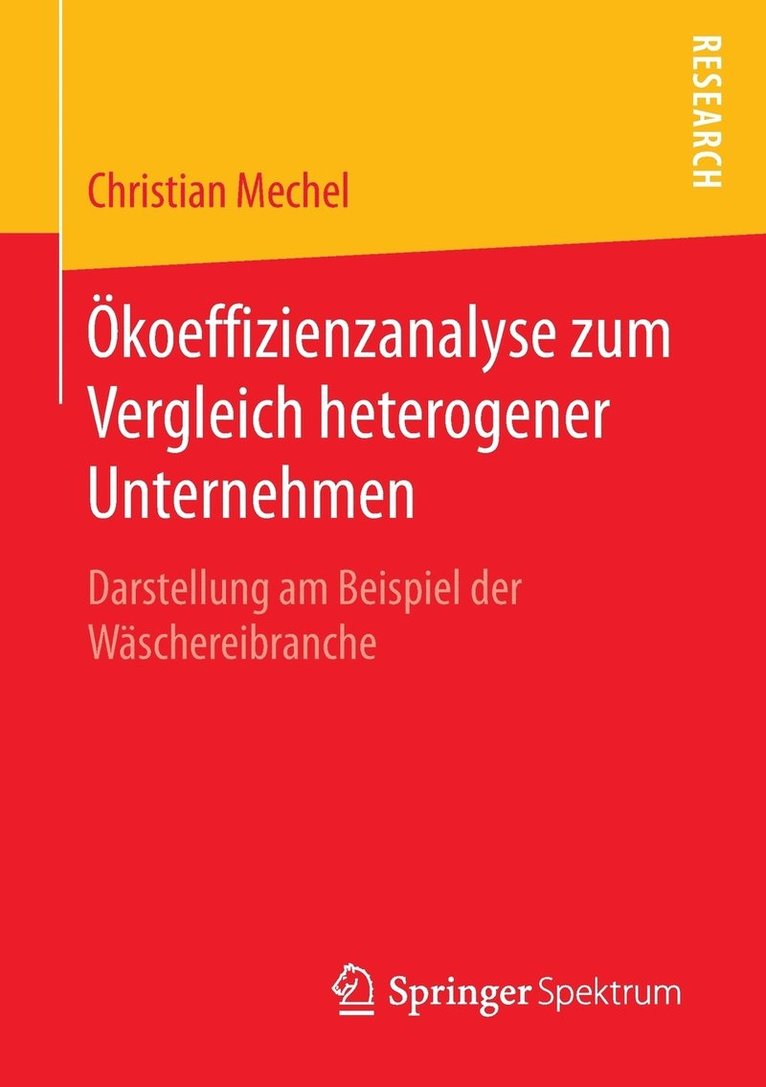 RESEARCH

Christian Mechel

Ökoeffizienzanalyse zum Vergleich heterogener Unternehmen

Darstellung am Beispiel der Wäschereibranche

Springer Spektrum